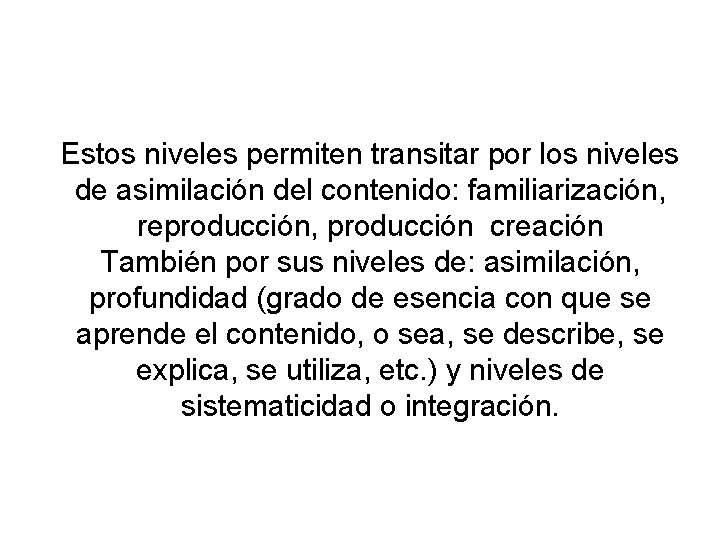 Estos niveles permiten transitar por los niveles de asimilación del contenido: familiarización, reproducción, producción  creación
También por sus niveles de: asimilación, profundidad (grado de esencia con que se aprende el contenido, o sea, se describe, se explica, se utiliza, etc.) y niveles de sistematicidad o integración.